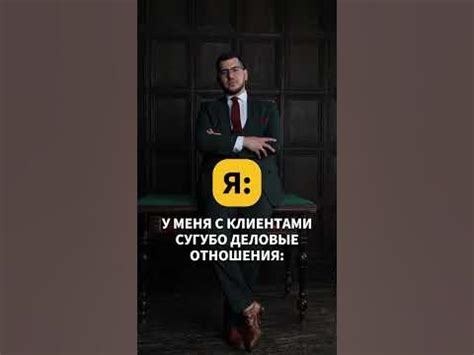 Я:

У МЕНЯ С КЛИЕНТАМИ СУГУБО ДЕЛОВЫЕ ОТНОШЕНИЯ: